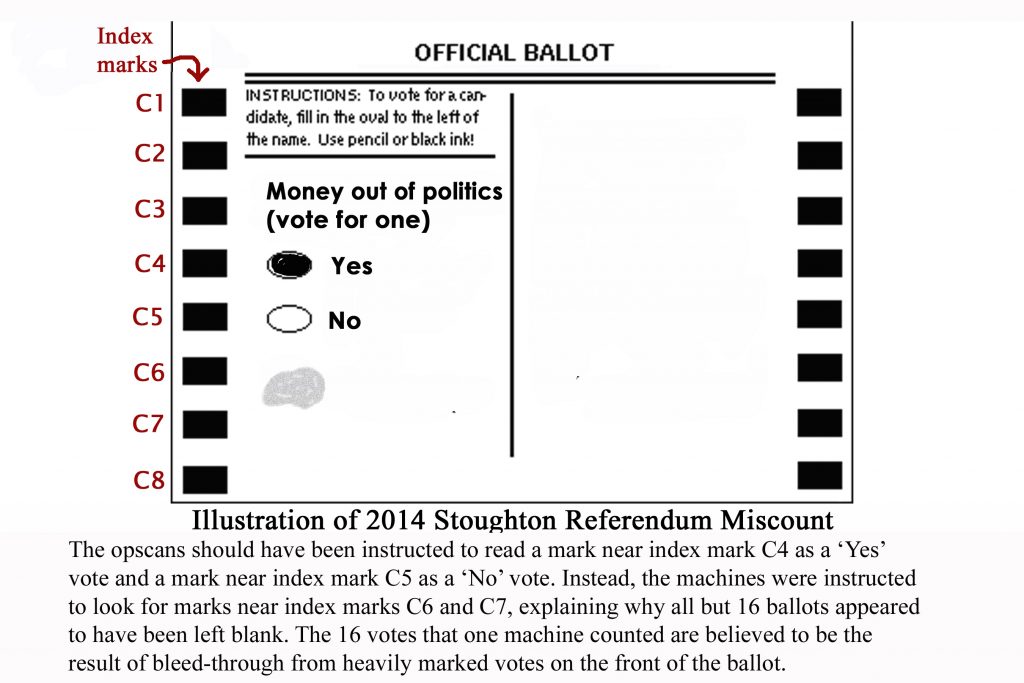 Index marks

OFFICIAL BALLOT

C1
C2
C3
C4
C5
C6
C7
C8

INSTRUCTIONS: To vote for a candidate, fill in the oval to the left of the name. Use pencil or black ink!

Money out of politics
(vote for one)

Yes

No

Illustration of 2014 Stoughton Referendum Miscount

The opscans should have been instructed to read a mark near index mark C4 as a ‘Yes’ vote and a mark near index mark C5 as a ‘No’ vote. Instead, the machines were instructed to look for marks near index marks C6 and C7, explaining why all but 16 ballots appeared to have been left blank. The 16 votes that one machine counted are believed to be the result of bleed-through from heavily marked votes on the front of the ballot.